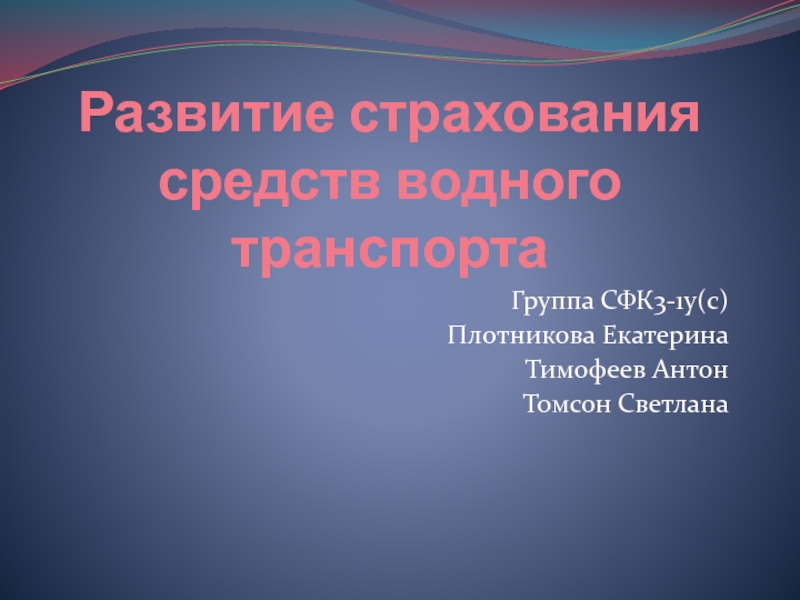 Развитие страхования средств водного транспорта

Группа СФК3-1у(с)
Плотникова Екатерина
Тимофеев Антон
Томсон Светлана